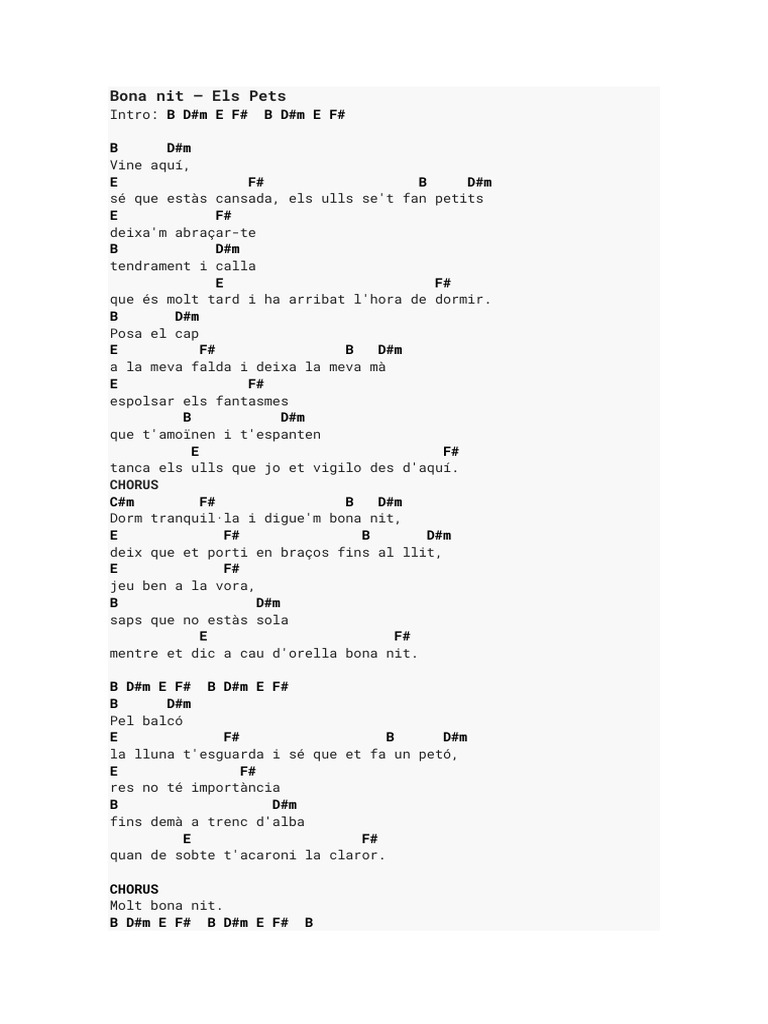 Bona nit – Els Pets
Intro: B D#m E F#  B D#m E F#

B      D#m
Vine aquí,
E               F#                  B     D#m
sé que estàs cansada, els ulls se't fan petits
E           F#
deixa'm abraçar-te
B           D#m
tendrament i calla
            E                            F#
que és molt tard i ha arribat l'hora de dormir.
B       D#m
Posa el cap
E          F#              B   D#m
a la meva falda i deixa la meva mà
E                F#
espolsar els fantasmes
         B           D#m
que t'amoïnen i t'espanten
          E                              F#
tanca els ulls que jo et vigilo des d'aquí.
CHORUS
C#m        F#              B   D#m
Dorm tranquil·la i digue'm bona nit,
E              F#              B       D#m
deix que et porti en braços fins al llit,
E              F#
jeu ben a la vora,
B                   D#m
saps que no estàs sola
           E                       F#
mentre et dic a cau d'orella bona nit.

B D#m E F#  B D#m E F#
B      D#m
Pel balcó
E              F#                 B      D#m
la lluna t'esguarda i sé que et fa un petó,
E                F#
res no té importància
B                    D#m
fins demà a trenc d'alba
         E                    F#
quan de sobte t'acaroni la claror.

CHORUS
Molt bona nit.
B D#m E F#  B D#m E F#  B